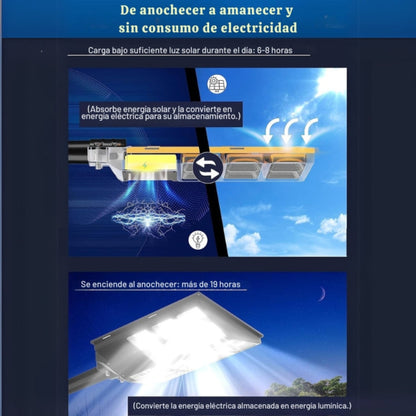 De anochecer a amanecer y sin consumo de electricidad

Carga bajo suficiente luz solar durante el día: 6-8 horas

(Absorbe energía solar y la convierte en energía eléctrica para su almacenamiento.)

Se enciende al anochecer: más de 19 horas

(Convierte la energía eléctrica almacenada en energía lumínica.)